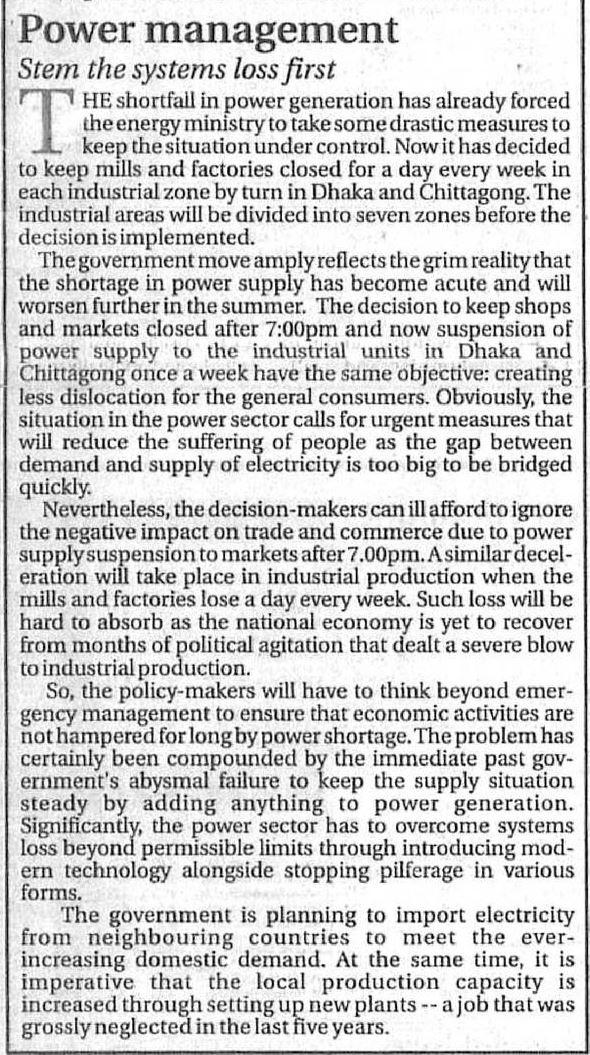 Power management

Stem the systems loss first

THE shortfall in power generation has already forced the energy ministry to take some drastic measures to keep the situation under control. Now it has decided to keep mills and factories closed for a day every week in each industrial zone by turn in Dhaka and Chittagong. The industrial areas will be divided into seven zones before the decision is implemented.

The government move amply reflects the grim reality that the shortage in power supply has become acute and will worsen further in the summer. The decision to keep shops and markets closed after 7:00pm and now suspension of power supply to the industrial units in Dhaka and Chittagong once a week have the same objective: creating less dislocation for the general consumers. Obviously, the situation in the power sector calls for urgent measures that will reduce the suffering of people as the gap between demand and supply of electricity is too big to be bridged quickly.

Nevertheless, the decision-makers can ill afford to ignore the negative impact on trade and commerce due to power supply suspension to markets after 7.00pm. A similar deceleration will take place in industrial production when the mills and factories lose a day every week. Such loss will be hard to absorb as the national economy is yet to recover from months of political agitation that dealt a severe blow to industrial production.

So, the policy-makers will have to think beyond emergency management to ensure that economic activities are not hampered for long by power shortage. The problem has certainly been compounded by the immediate past government's abysmal failure to keep the supply situation steady by adding anything to power generation. Significantly, the power sector has to overcome systems loss beyond permissible limits through introducing modern technology alongside stopping pilferage in various forms.

The government is planning to import electricity from neighbouring countries to meet the ever-increasing domestic demand. At the same time, it is imperative that the local production capacity is increased through setting up new plants -- a job that was grossly neglected in the last five years.